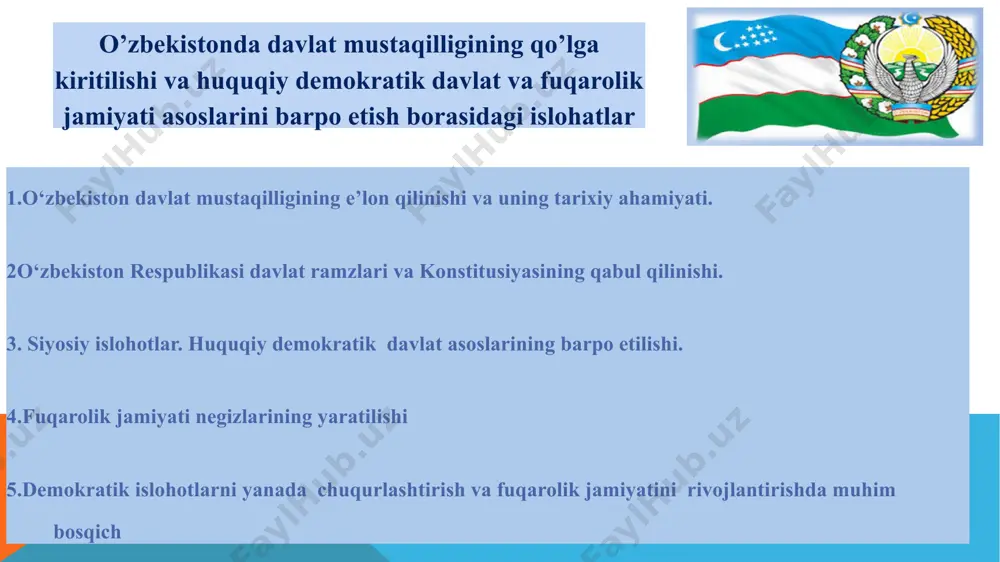 O’zbekistonda davlat mustaqilligining qo’lga kiritilishi va huquqiy demokratik davlat va fuqarolik jamiyati asoslarini barpo etish borasidagi islohatlar

1.O‘zbekiston davlat mustaqilligining e’lon qilinishi va uning tarixiy ahamiyati.

2O‘zbekiston Respublikasi davlat ramzlari va Konstitusiyasining qabul qilinishi.

3. Siyosiy islohotlar. Huquqiy demokratik davlat asoslarining barpo etilishi.

4.Fuqarolik jamiyati negizlarining yaratilishi

5.Demokratik islohotlarni yanada chuqurlashtirish va fuqarolik jamiyatini rivojlantirishda muhim bosqich

FaylHub.uz